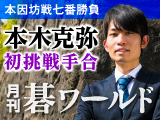 本因坊戦七番勝負

本木克弥
初挑戦手合

月刊 碁ワールド